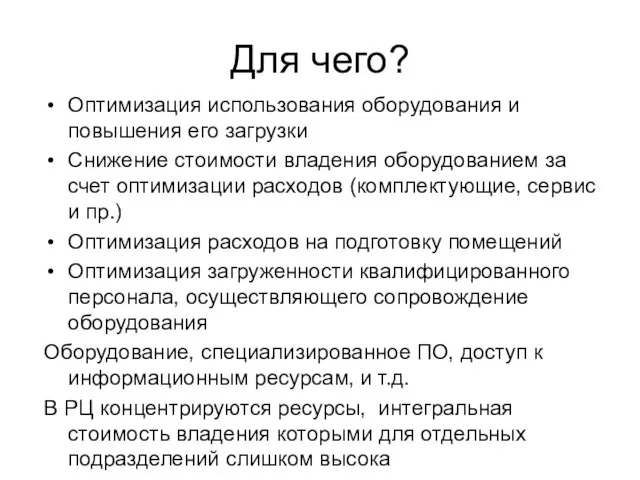 Для чего?

• Оптимизация использования оборудования и повышения его загрузки
• Снижение стоимости владения оборудованием за счет оптимизации расходов (комплектующие, сервис и пр.)
• Оптимизация расходов на подготовку помещений
• Оптимизация загруженности квалифицированного персонала, осуществляющего сопровождение оборудования

Оборудование, специализированное ПО, доступ к информационным ресурсам, и т.д.

В РЦ концентрируются ресурсы, интегральная стоимость владения которыми для отдельных подразделений слишком высока